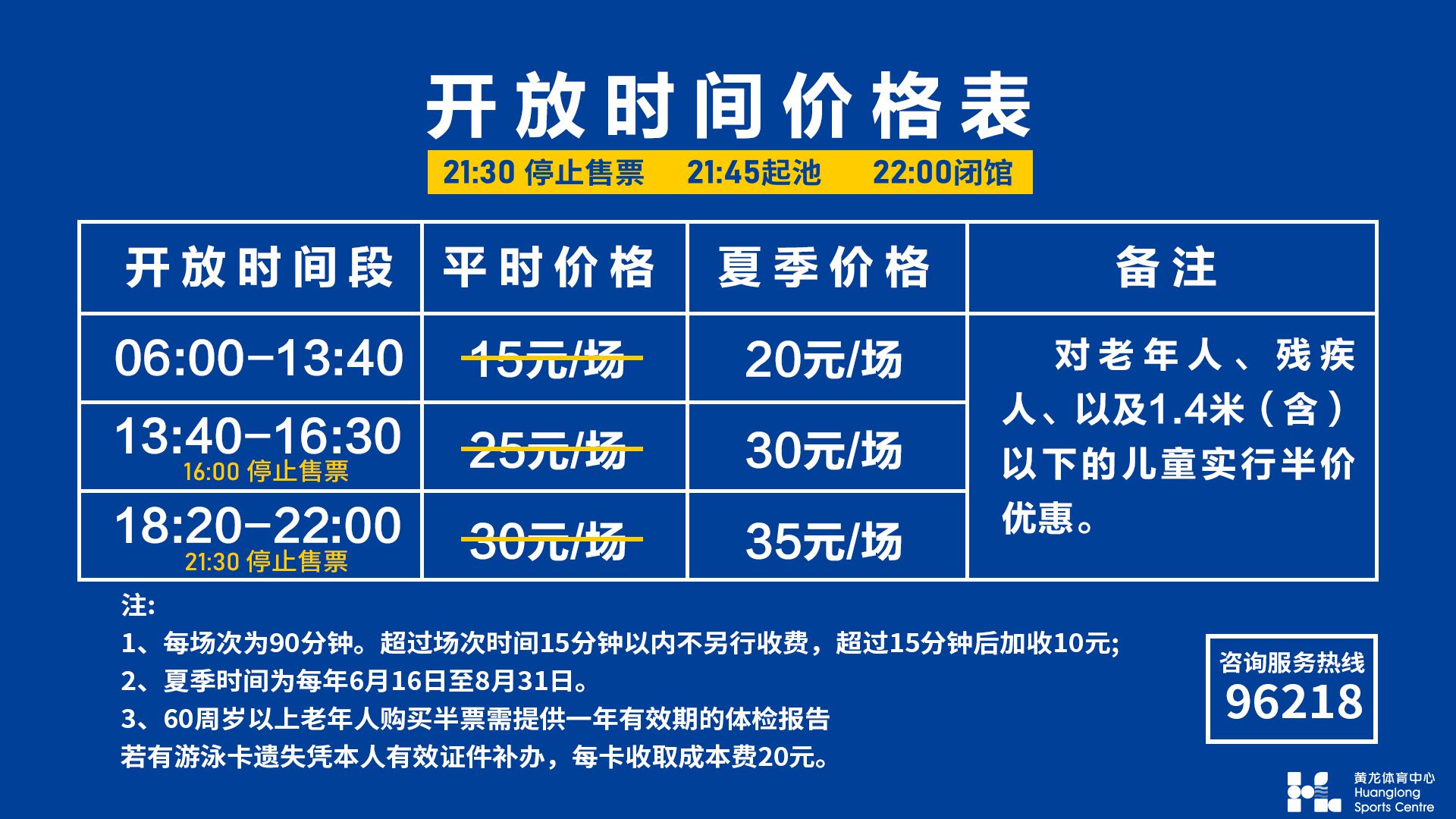 开放时间价格表

21:30 停止售票　21:45起池　22:00闭馆

| 开放时间段 | 平时价格 | 夏季价格 | 备注 |
|---|---|---|---|
| 06:00–13:40 | 15元/场 | 20元/场 | 对老年人、残疾人、以及1.4米（含）以下的儿童实行半价优惠。 |
| 13:40–16:30 16:00 停止售票 | 25元/场 | 30元/场 | |
| 18:20–22:00 21:30 停止售票 | 30元/场 | 35元/场 | |

注:
1、每场次为90分钟。超过场次时间15分钟以内不另行收费，超过15分钟后加收10元;
2、夏季时间为每年6月16日至8月31日。
3、60周岁以上老年人购买半票需提供一年有效期的体检报告
若有游泳卡遗失凭本人有效证件补办，每卡收取成本费20元。

咨询服务热线
96218

黄龙体育中心
Huanglong
Sports Centre